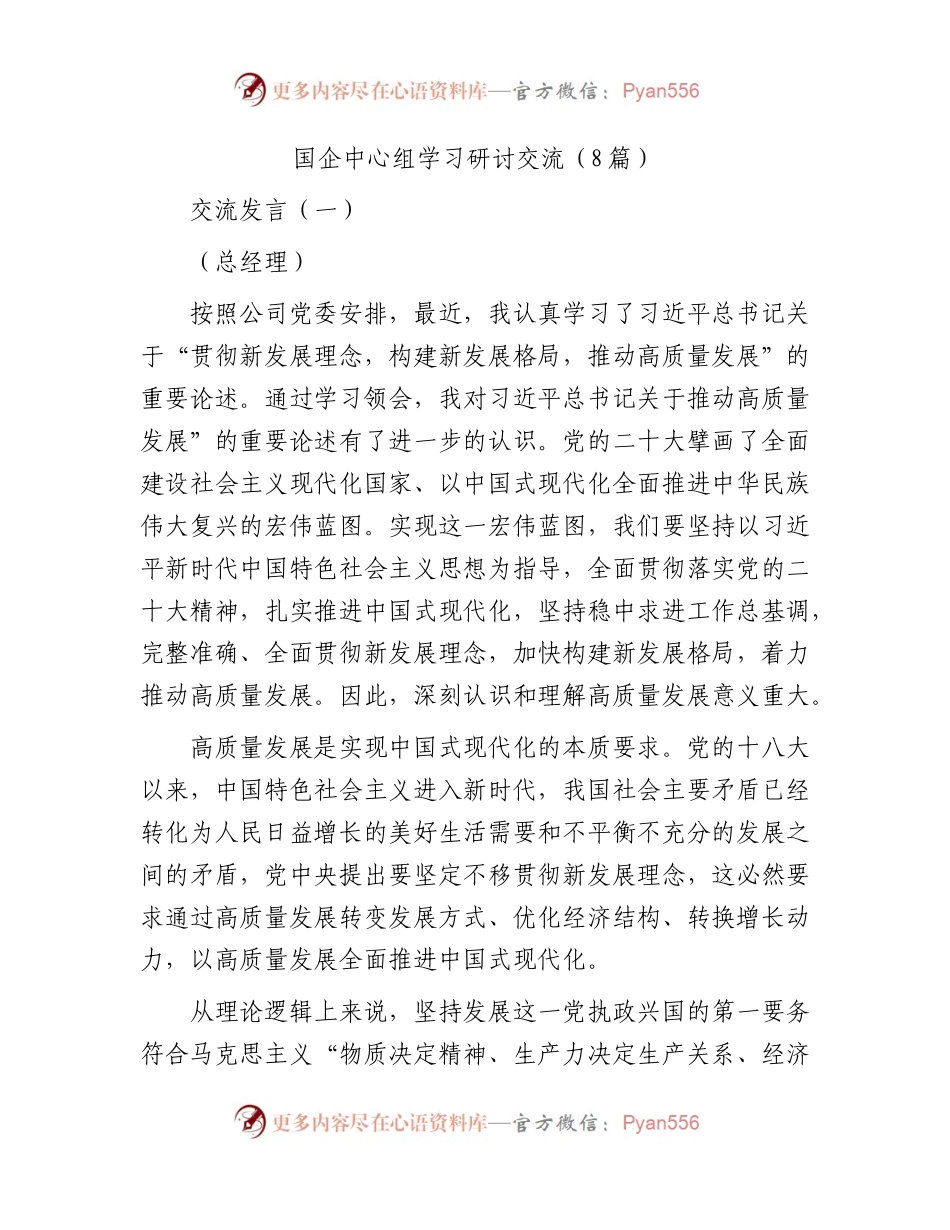 更多内容尽在心语资料库—官方微信：Pyan556

国企中心组学习研讨交流（8篇）

交流发言（一）

（总经理）

按照公司党委安排，最近，我认真学习了习近平总书记关于“贯彻新发展理念，构建新发展格局，推动高质量发展”的重要论述。通过学习领会，我对习近平总书记关于推动高质量发展”的重要论述有了进一步的认识。党的二十大擘画了全面建设社会主义现代化国家、以中国式现代化全面推进中华民族伟大复兴的宏伟蓝图。实现这一宏伟蓝图，我们要坚持以习近平新时代中国特色社会主义思想为指导，全面贯彻落实党的二十大精神，扎实推进中国式现代化，坚持稳中求进工作总基调，完整准确、全面贯彻新发展理念，加快构建新发展格局，着力推动高质量发展。因此，深刻认识和理解高质量发展意义重大。

高质量发展是实现中国式现代化的本质要求。党的十八大以来，中国特色社会主义进入新时代，我国社会主要矛盾已经转化为人民日益增长的美好生活需要和不平衡不充分的发展之间的矛盾，党中央提出要坚定不移贯彻新发展理念，这必然要求通过高质量发展转变发展方式、优化经济结构、转换增长动力，以高质量发展全面推进中国式现代化。

从理论逻辑上来说，坚持发展这一党执政兴国的第一要务符合马克思主义“物质决定精神、生产力决定生产关系、经济

更多内容尽在心语资料库—官方微信：Pyan556